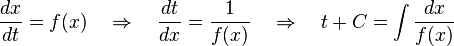 $\frac{dx}{dt} = f(x) \quad \Rightarrow \quad \frac{dt}{dx} = \frac{1}{f(x)} \quad \Rightarrow \quad t + C = \int \frac{dx}{f(x)}$